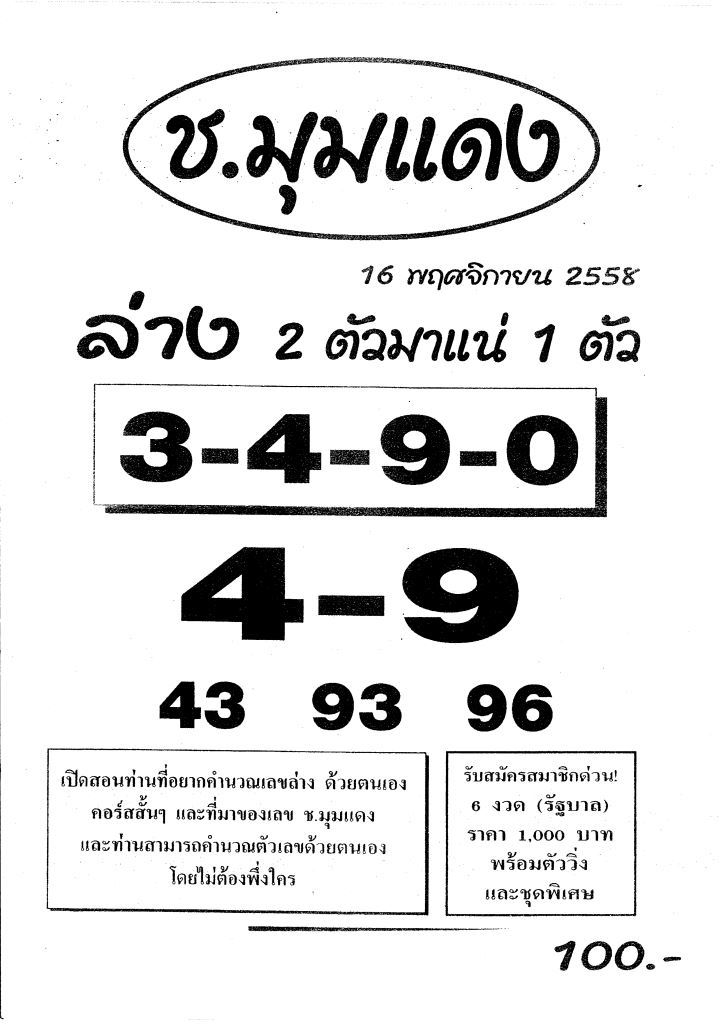 ช.มุมแดง

16 พฤศจิกายน 2558

ล่าง 2 ตัวมาแน่ 1 ตัว

3-4-9-0

4-9

43 93 96

เปิดสอนท่านที่อยากคำนวณเลขล่าง ด้วยตนเอง
คอร์สสั้นๆ และที่มาของเลข ช.มุมแดง
และท่านสามารถคำนวณตัวเลขด้วยตนเอง
โดยไม่ต้องพึ่งใคร

รับสมัครสมาชิกด่วน!
6 งวด (รัฐบาล)
ราคา 1,000 บาท
พร้อมตัววิ่ง
และชุดพิเศษ

100.-